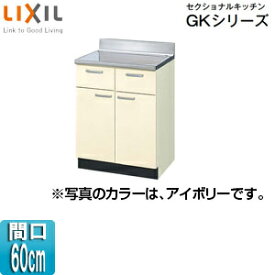 LIXIL
Link to Good Living

セクショナルキッチン
GKシリーズ

※写真のカラーは、アイボリーです。

間口
60cm